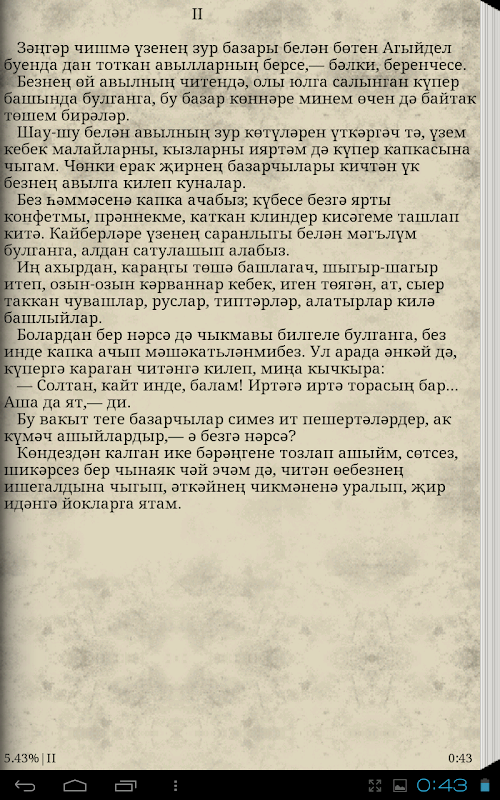 II

Зәңгәр чишмә үзенең зур базары белән бөтен Агыйдел буенда дан тоткан авылларның берсе,— бәлки, беренчесе.
Безнең өй авылның читендә, олы юлга салынган күпер башында булганга, бу базар көннәре минем өчен дә байтак төшем бирәләр.
Шау-шу белән авылның зур көтүләрен үткәргәч тә, үзем кебек малайларны, кызларны ияртәм дә күпер капкасына чыгам. Чөнки ерак җирнең базарчылары кичтән үк безнең авылга килеп куналар.
Без һәммәсенә капка ачабыз; күбесе безгә ярты конфетмы, прәннекме, каткан клиндер кисәгеме ташлап китә. Кайберләре үзенең саранлыгы белән мәгълүм булганга, алдан сатулашып алабыз.
Иң ахырдан, караңгы төшә башлагач, шыгыр-шагыр итеп, озын-озын кәрваннар кебек, иген төягән, ат, сыер таккан чувашлар, руслар, типтәрләр, алатырлар килә башлыйлар.
Болардан бер нәрсә дә чыкмавы билгеле булганга, без инде капка ачып мәшәкатьләнмибез. Ул арада әнкәй дә, күпергә караган читәнгә килеп, миңа кычкыра:
— Солтан, кайт инде, балам! Иртәгә иртә торасың бар... Аша да ят,— ди.
Бу вакыт теге базарчылар симез ит пешертәләрдер, ак күмәч ашыйлардыр,— ә безгә нәрсә?
Көндездән калган ике бәрәңгене тозлап ашыйм, сөтсез, шикәрсез бер чынаяк чәй эчәм дә, читән өебезнең ишегалдына чыгып, әткәйнең чикмәненә уралып, җир идәнгә йокларга ятам.

5.43% | II
0:43
0:43